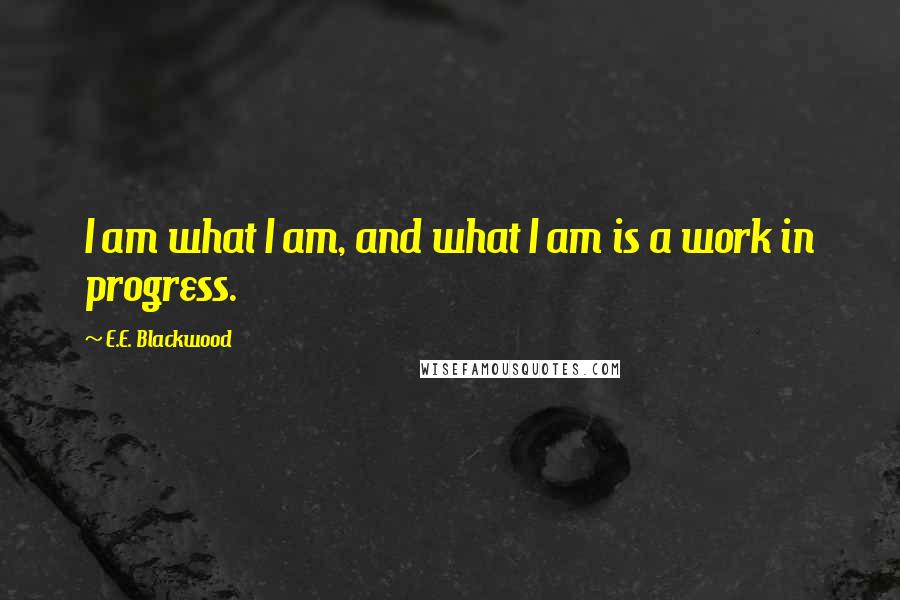 I am what I am, and what I am is a work in progress.

~ E.E. Blackwood

WISEFAMOUSQUOTES.COM